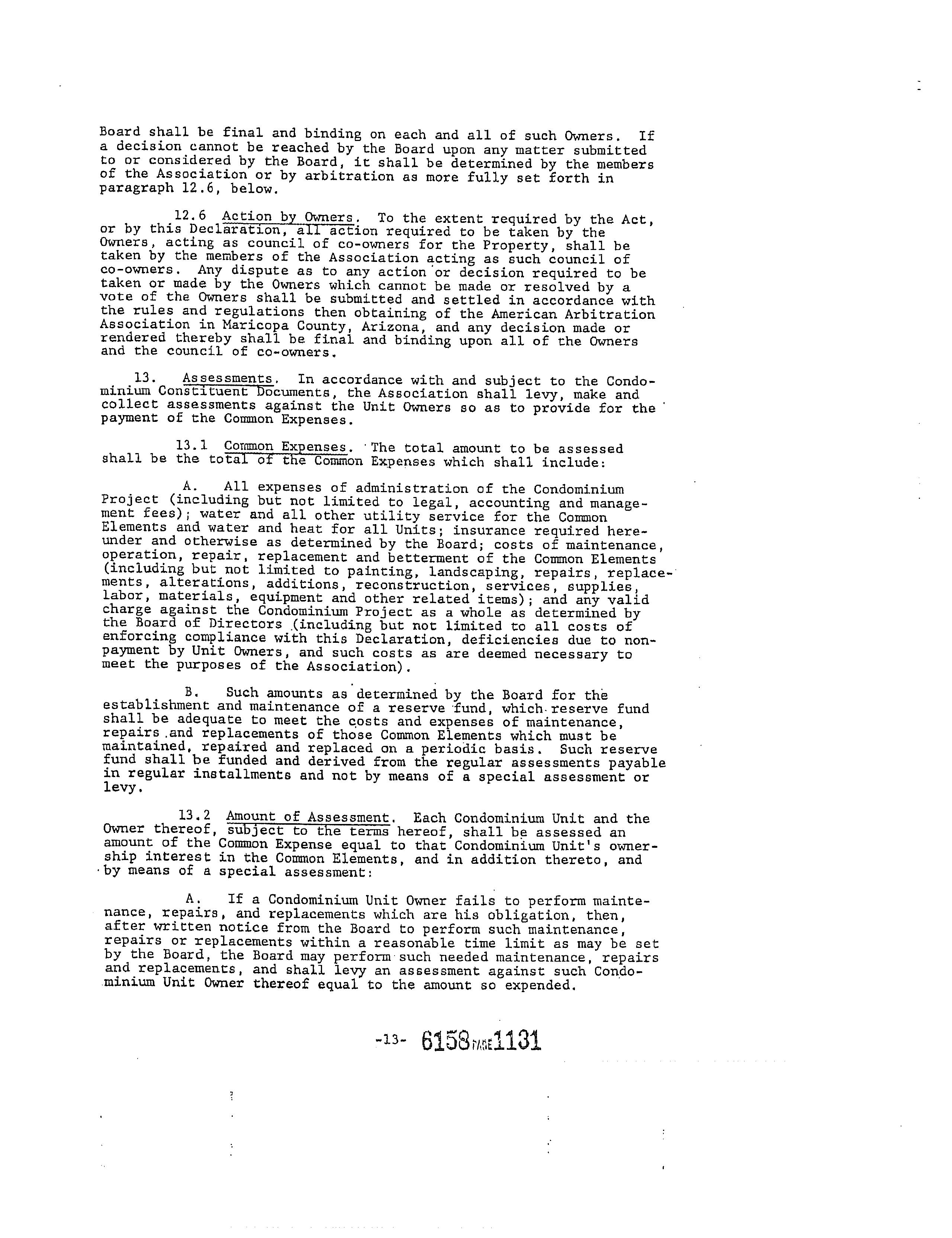 Board shall be final and binding on each and all of such Owners. If a decision cannot be reached by the Board upon any matter submitted to or considered by the Board, it shall be determined by the members of the Association or by arbitration as more fully set forth in paragraph 12.6, below.

12.6 Action by Owners. To the extent required by the Act, or by this Declaration, all action required to be taken by the Owners, acting as council of co-owners for the Property, shall be taken by the members of the Association acting as such council of co-owners. Any dispute as to any action or decision required to be taken or made by the Owners which cannot be made or resolved by a vote of the Owners shall be submitted and settled in accordance with the rules and regulations then obtaining of the American Arbitration Association in Maricopa County, Arizona, and any decision made or rendered thereby shall be final and binding upon all of the Owners and the council of co-owners.

13. Assessments. In accordance with and subject to the Condominium Constituent Documents, the Association shall levy, make and collect assessments against the Unit Owners so as to provide for the payment of the Common Expenses.

13.1 Common Expenses. The total amount to be assessed shall be the total of the Common Expenses which shall include:

A. All expenses of administration of the Condominium Project (including but not limited to legal, accounting and management fees); water and all other utility service for the Common Elements and water and heat for all Units; insurance required hereunder and otherwise as determined by the Board; costs of maintenance, operation, repair, replacement and betterment of the Common Elements (including but not limited to painting, landscaping, repairs, replacements, alterations, additions, reconstruction, services, supplies, labor, materials, equipment and other related items); and any valid charge against the Condominium Project as a whole as determined by the Board of Directors (including but not limited to all costs of enforcing compliance with this Declaration, deficiencies due to nonpayment by Unit Owners, and such costs as are deemed necessary to meet the purposes of the Association).

B. Such amounts as determined by the Board for the establishment and maintenance of a reserve fund, which reserve fund shall be adequate to meet the costs and expenses of maintenance, repairs and replacements of those Common Elements which must be maintained, repaired and replaced on a periodic basis. Such reserve fund shall be funded and derived from the regular assessments payable in regular installments and not by means of a special assessment or levy.

13.2 Amount of Assessment. Each Condominium Unit and the Owner thereof, subject to the terms hereof, shall be assessed an amount of the Common Expense equal to that Condominium Unit's ownership interest in the Common Elements, and in addition thereto, and by means of a special assessment:

A. If a Condominium Unit Owner fails to perform maintenance, repairs, and replacements which are his obligation, then, after written notice from the Board to perform such maintenance, repairs or replacements within a reasonable time limit as may be set by the Board, the Board may perform such needed maintenance, repairs and replacements, and shall levy an assessment against such Condominium Unit Owner thereof equal to the amount so expended.

-13- 6158 PAGE 1131